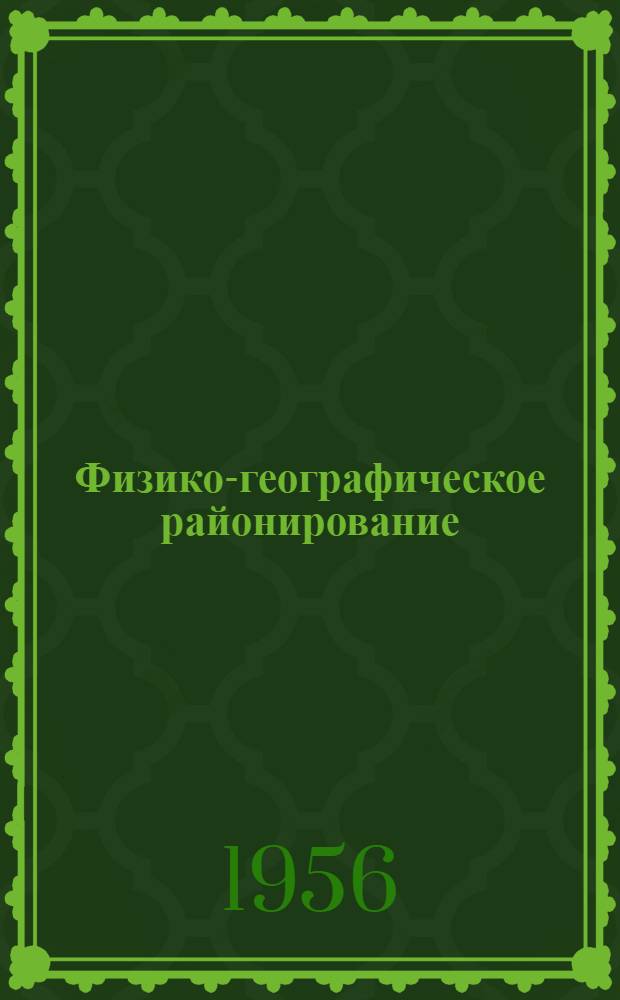 Физико-географическое районирование

1956